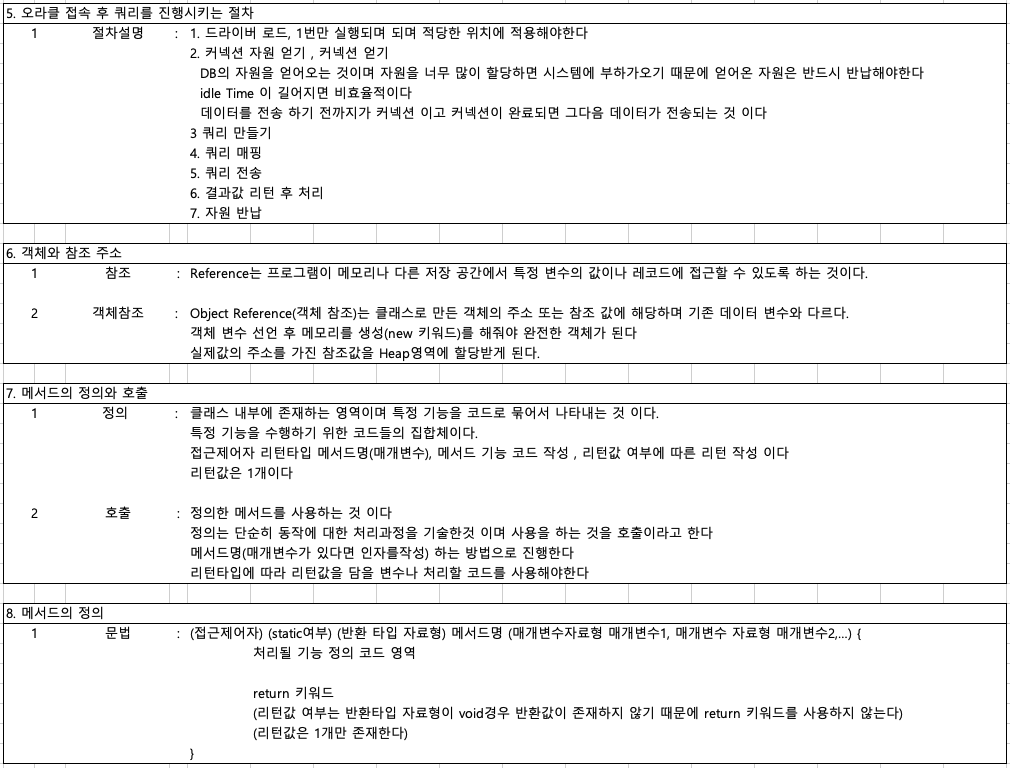 5. 오라클 접속 후 쿼리를 진행시키는 절차

1 절차설명 : 1. 드라이버 로드, 1번만 실행되며 되며 적당한 위치에 적용해야한다
2. 커넥션 자원 얻기 , 커넥션 얻기
DB의 자원을 얻어오는 것이며 자원을 너무 많이 할당하면 시스템에 부하가오기 때문에 얻어온 자원은 반드시 반납해야한다
idle Time 이 길어지면 비효율적이다
데이터를 전송 하기 전까지가 커넥션 이고 커넥션이 완료되면 그다음 데이터가 전송되는 것 이다
3 쿼리 만들기
4. 쿼리 매핑
5. 쿼리 전송
6. 결과값 리턴 후 처리
7. 자원 반납

6. 객체와 참조 주소

1 참조 : Reference는 프로그램이 메모리나 다른 저장 공간에서 특정 변수의 값이나 레코드에 접근할 수 있도록 하는 것이다.

2 객체참조 : Object Reference(객체 참조)는 클래스로 만든 객체의 주소 또는 참조 값에 해당하며 기존 데이터 변수와 다르다.
객체 변수 선언 후 메모리를 생성(new 키워드)를 해줘야 완전한 객체가 된다
실제값의 주소를 가진 참조값을 Heap영역에 할당받게 된다.

7. 메서드의 정의와 호출

1 정의 : 클래스 내부에 존재하는 영역이며 특정 기능을 코드로 묶어서 나타내는 것 이다.
특정 기능을 수행하기 위한 코드들의 집합체이다.
접근제어자 리턴타입 메서드명(매개변수), 메서드 기능 코드 작성 , 리턴값 여부에 따른 리턴 작성 이다
리턴값은 1개이다

2 호출 : 정의한 메서드를 사용하는 것 이다
정의는 단순히 동작에 대한 처리과정을 기술한것 이며 사용을 하는 것을 호출이라고 한다
메서드명(매개변수가 있다면 인자를작성) 하는 방법으로 진행한다
리턴타입에 따라 리턴값을 담을 변수나 처리할 코드를 사용해야한다

8. 메서드의 정의

1 문법 : (접근제어자) (static여부) (반환 타입 자료형) 메서드명 (매개변수자료형 매개변수1, 매개변수 자료형 매개변수2,...) {
처리될 기능 정의 코드 영역

return 키워드
(리턴값 여부는 반환타입 자료형이 void경우 반환값이 존재하지 않기 때문에 return 키워드를 사용하지 않는다)
(리턴값은 1개만 존재한다)
}